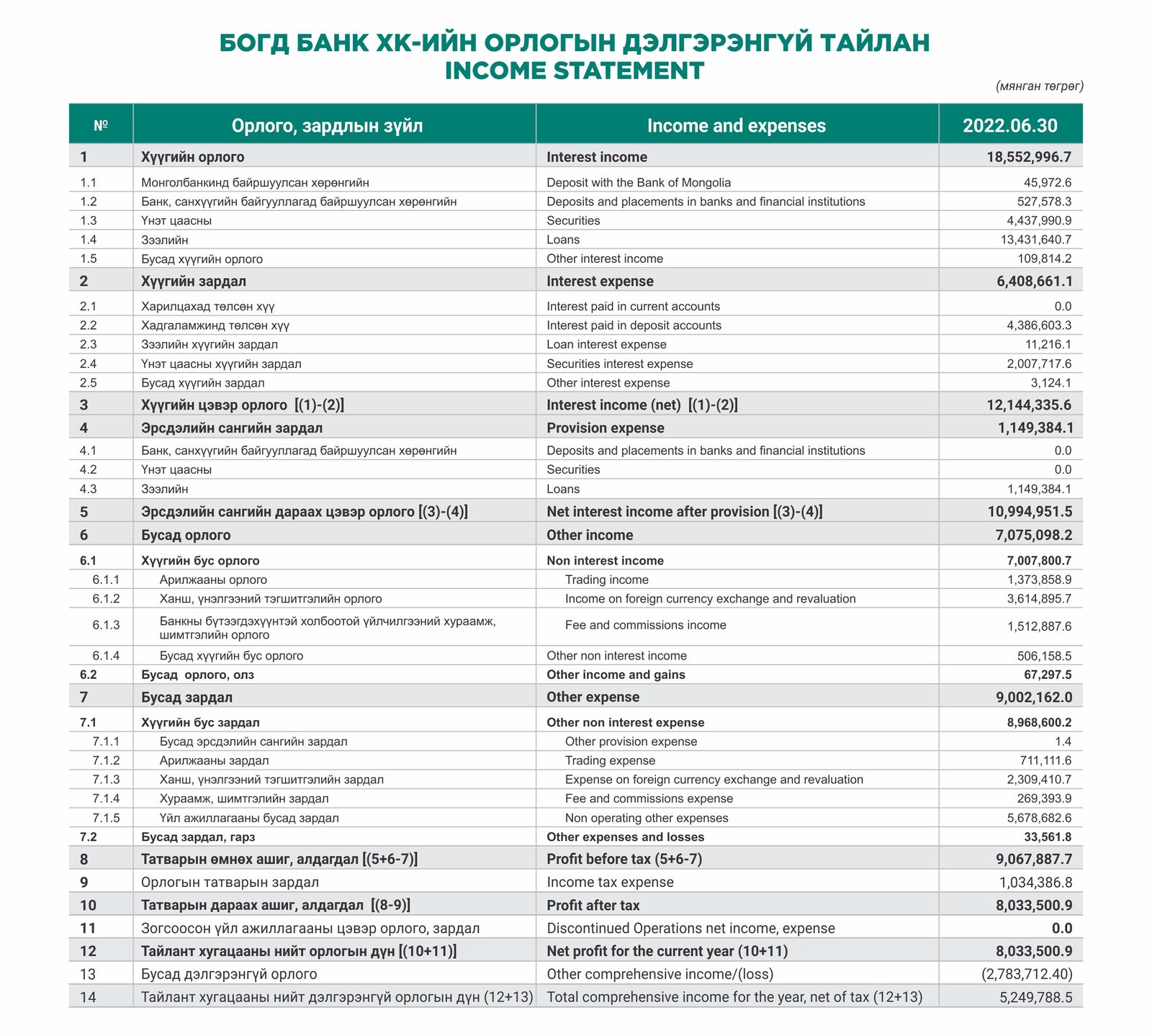 БОГД БАНК ХК-ИЙН ОРЛОГЫН ДЭЛГЭРЭНГҮЙ ТАЙЛАН
INCOME STATEMENT

(мянган төгрөг)

| № | Орлого, зардлын зүйл | Income and expenses | 2022.06.30 |
|---|---|---|---|
| 1 | Хүүгийн орлого | Interest income | 18,552,996.7 |
| 1.1 | Монголбанкинд байршуулсан хөрөнгийн | Deposit with the Bank of Mongolia | 45,972.6 |
| 1.2 | Банк, санхүүгийн байгууллагад байршуулсан хөрөнгийн | Deposits and placements in banks and financial institutions | 527,578.3 |
| 1.3 | Үнэт цаасны | Securities | 4,437,990.9 |
| 1.4 | Зээлийн | Loans | 13,431,640.7 |
| 1.5 | Бусад хүүгийн орлого | Other interest income | 109,814.2 |
| 2 | Хүүгийн зардал | Interest expense | 6,408,661.1 |
| 2.1 | Харилцахад төлсөн хүү | Interest paid in current accounts | 0.0 |
| 2.2 | Хадгаламжинд төлсөн хүү | Interest paid in deposit accounts | 4,386,603.3 |
| 2.3 | Зээлийн хүүгийн зардал | Loan interest expense | 11,216.1 |
| 2.4 | Үнэт цаасны хүүгийн зардал | Securities interest expense | 2,007,717.6 |
| 2.5 | Бусад хүүгийн зардал | Other interest expense | 3,124.1 |
| 3 | Хүүгийн цэвэр орлого [(1)-(2)] | Interest income (net) [(1)-(2)] | 12,144,335.6 |
| 4 | Эрсдэлийн сангийн зардал | Provision expense | 1,149,384.1 |
| 4.1 | Банк, санхүүгийн байгууллагад байршуулсан хөрөнгийн | Deposits and placements in banks and financial institutions | 0.0 |
| 4.2 | Үнэт цаасны | Securities | 0.0 |
| 4.3 | Зээлийн | Loans | 1,149,384.1 |
| 5 | Эрсдэлийн сангийн дараах цэвэр орлого [(3)-(4)] | Net interest income after provision [(3)-(4)] | 10,994,951.5 |
| 6 | Бусад орлого | Other income | 7,075,098.2 |
| 6.1 | Хүүгийн бус орлого | Non interest income | 7,007,800.7 |
| 6.1.1 | Арилжааны орлого | Trading income | 1,373,858.9 |
| 6.1.2 | Ханш, үнэлгээний тэгшитгэлийн орлого | Income on foreign currency exchange and revaluation | 3,614,895.7 |
| 6.1.3 | Банкны бүтээгдэхүүнтэй холбоотой үйлчилгээний хураамж, шимтгэлийн орлого | Fee and commissions income | 1,512,887.6 |
| 6.1.4 | Бусад хүүгийн бус орлого | Other non interest income | 506,158.5 |
| 6.2 | Бусад орлого, олз | Other income and gains | 67,297.5 |
| 7 | Бусад зардал | Other expense | 9,002,162.0 |
| 7.1 | Хүүгийн бус зардал | Other non interest expense | 8,968,600.2 |
| 7.1.1 | Бусад эрсдэлийн сангийн зардал | Other provision expense | 1.4 |
| 7.1.2 | Арилжааны зардал | Trading expense | 711,111.6 |
| 7.1.3 | Ханш, үнэлгээний тэгшитгэлийн зардал | Expense on foreign currency exchange and revaluation | 2,309,410.7 |
| 7.1.4 | Хураамж, шимтгэлийн зардал | Fee and commissions expense | 269,393.9 |
| 7.1.5 | Үйл ажиллагааны бусад зардал | Non operating other expenses | 5,678,682.6 |
| 7.2 | Бусад зардал, гарз | Other expenses and losses | 33,561.8 |
| 8 | Татварын өмнөх ашиг, алдагдал [(5+6-7)] | Profit before tax (5+6-7) | 9,067,887.7 |
| 9 | Орлогын татварын зардал | Income tax expense | 1,034,386.8 |
| 10 | Татварын дараах ашиг, алдагдал [(8-9)] | Profit after tax | 8,033,500.9 |
| 11 | Зогсоосон үйл ажиллагааны цэвэр орлого, зардал | Discontinued Operations net income, expense | 0.0 |
| 12 | Тайлант хугацааны нийт орлогын дүн [(10+11)] | Net profit for the current year (10+11) | 8,033,500.9 |
| 13 | Бусад дэлгэрэнгүй орлого | Other comprehensive income/(loss) | (2,783,712.40) |
| 14 | Тайлант хугацааны нийт дэлгэрэнгүй орлогын дүн (12+13) | Total comprehensive income for the year, net of tax (12+13) | 5,249,788.5 |